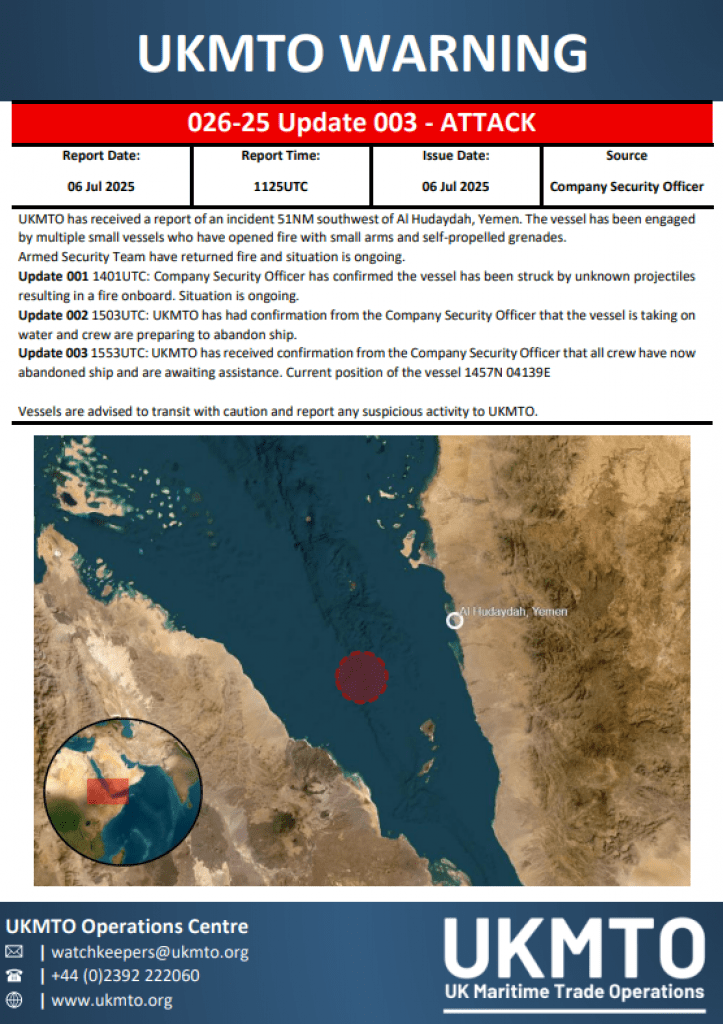 UKMTO WARNING

026-25 Update 003 - ATTACK

| Report Date: | Report Time: | Issue Date: | Source |
|---|---|---|---|
| 06 Jul 2025 | 1125UTC | 06 Jul 2025 | Company Security Officer |

UKMTO has received a report of an incident 51NM southwest of Al Hudaydah, Yemen. The vessel has been engaged by multiple small vessels who have opened fire with small arms and self-propelled grenades.
Armed Security Team have returned fire and situation is ongoing.
Update 001 1401UTC: Company Security Officer has confirmed the vessel has been struck by unknown projectiles resulting in a fire onboard. Situation is ongoing.
Update 002 1503UTC: UKMTO has had confirmation from the Company Security Officer that the vessel is taking on water and crew are preparing to abandon ship.
Update 003 1553UTC: UKMTO has received confirmation from the Company Security Officer that all crew have now abandoned ship and are awaiting assistance. Current position of the vessel 1457N 04139E

Vessels are advised to transit with caution and report any suspicious activity to UKMTO.

Al Hudaydah, Yemen

UKMTO Operations Centre
| watchkeepers@ukmto.org
| +44 (0)2392 222060
| www.ukmto.org

UKMTO
UK Maritime Trade Operations